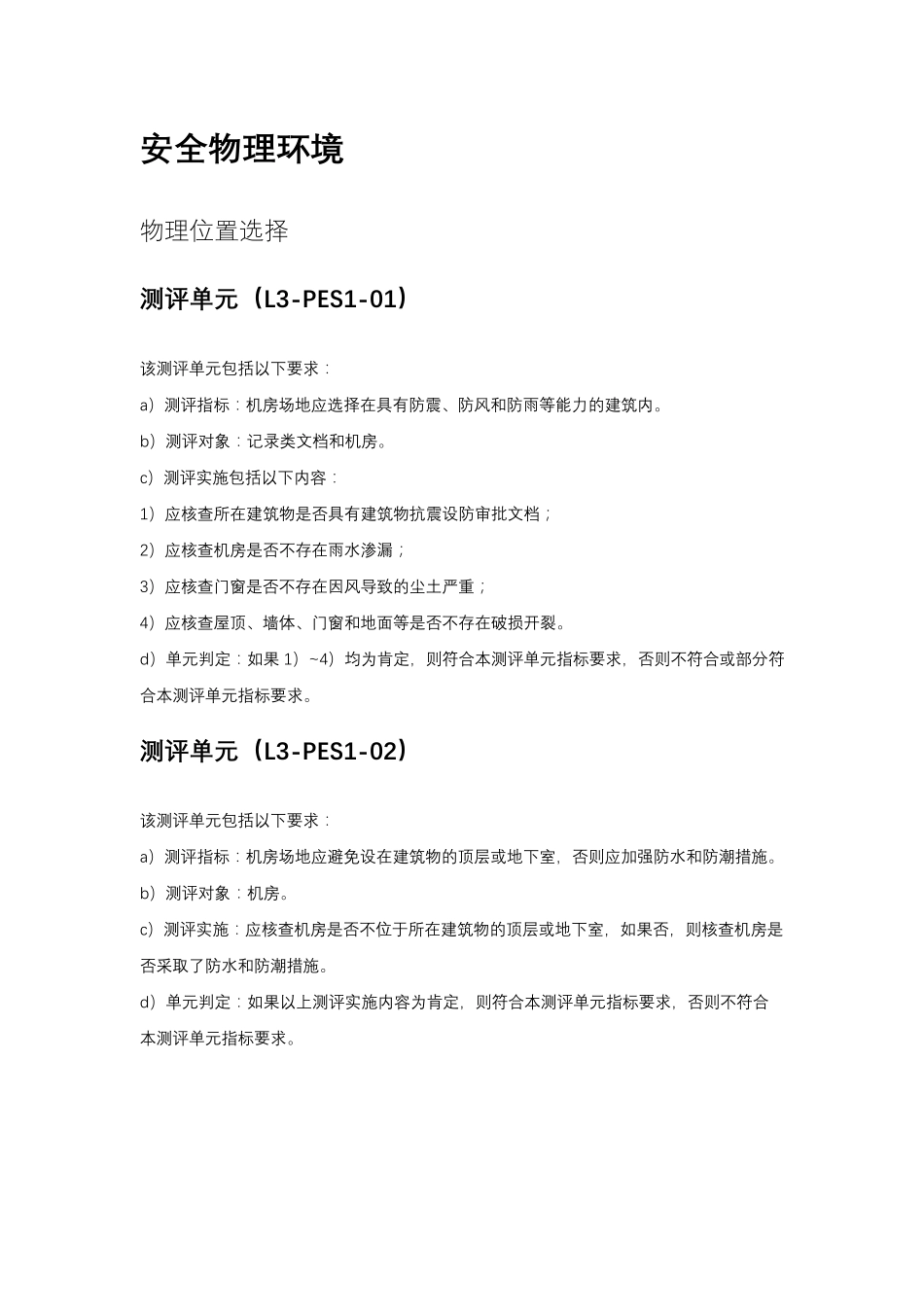 安全物理环境

物理位置选择

测评单元（L3-PES1-01）

该测评单元包括以下要求：

a）测评指标：机房场地应选择在具有防震、防风和防雨等能力的建筑内。

b）测评对象：记录类文档和机房。

c）测评实施包括以下内容：

1）应核查所在建筑物是否具有建筑物抗震设防审批文档；

2）应核查机房是否不存在雨水渗漏；

3）应核查门窗是否不存在因风导致的尘土严重；

4）应核查屋顶、墙体、门窗和地面等是否不存在破损开裂。

d）单元判定：如果 1）~4）均为肯定，则符合本测评单元指标要求，否则不符合或部分符合本测评单元指标要求。

测评单元（L3-PES1-02）

该测评单元包括以下要求：

a）测评指标：机房场地应避免设在建筑物的顶层或地下室，否则应加强防水和防潮措施。

b）测评对象：机房。

c）测评实施：应核查机房是否不位于所在建筑物的顶层或地下室，如果否，则核查机房是否采取了防水和防潮措施。

d）单元判定：如果以上测评实施内容为肯定，则符合本测评单元指标要求，否则不符合本测评单元指标要求。